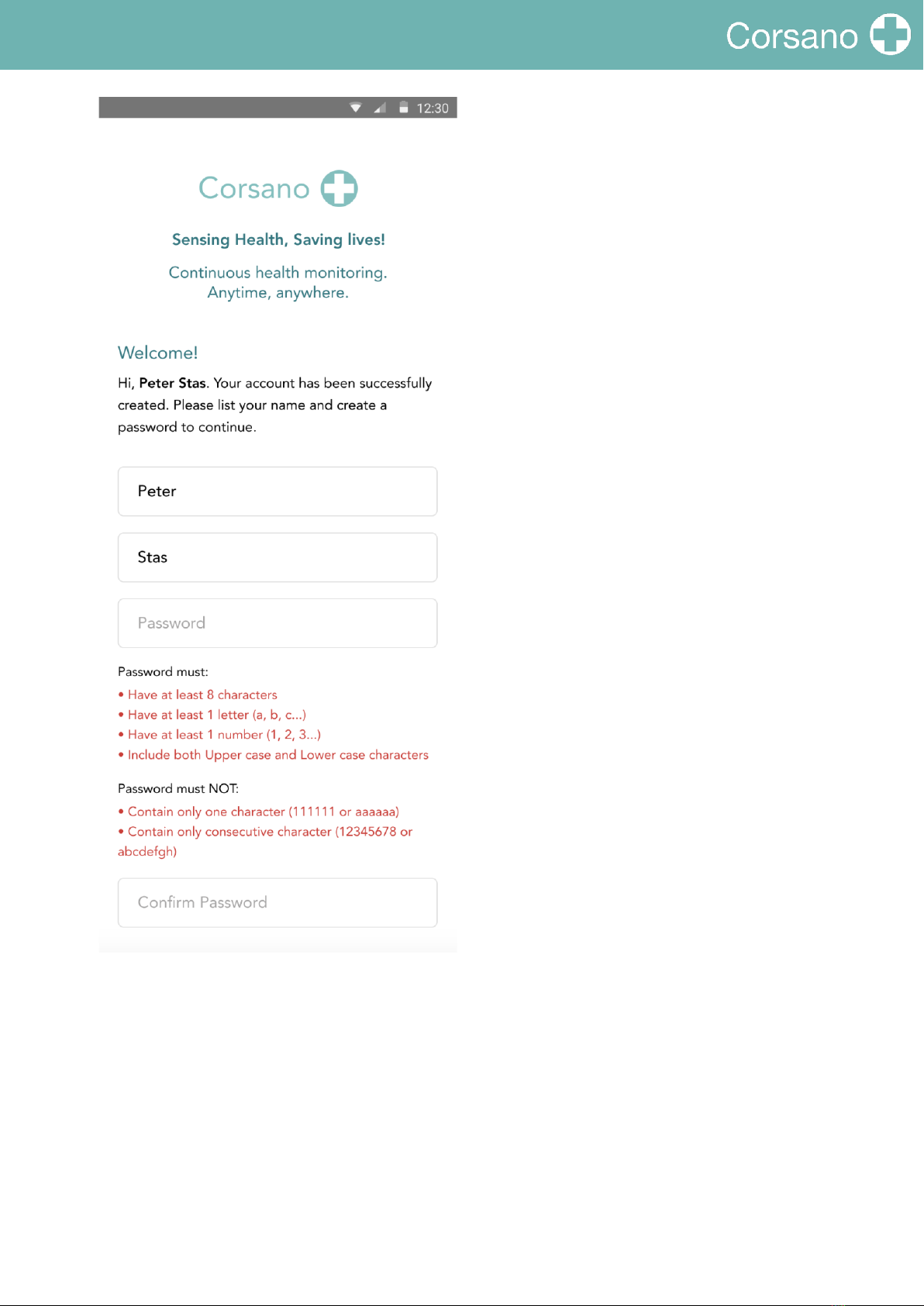 Corsano

12:30

Corsano

Sensing Health, Saving lives!

Continuous health monitoring.
Anytime, anywhere.

Welcome!

Hi, Peter Stas. Your account has been successfully created. Please list your name and create a password to continue.

Peter

Stas

Password

Password must:
• Have at least 8 characters
• Have at least 1 letter (a, b, c...)
• Have at least 1 number (1, 2, 3...)
• Include both Upper case and Lower case characters

Password must NOT:
• Contain only one character (111111 or aaaaaa)
• Contain only consecutive character (12345678 or abcdefgh)

Confirm Password